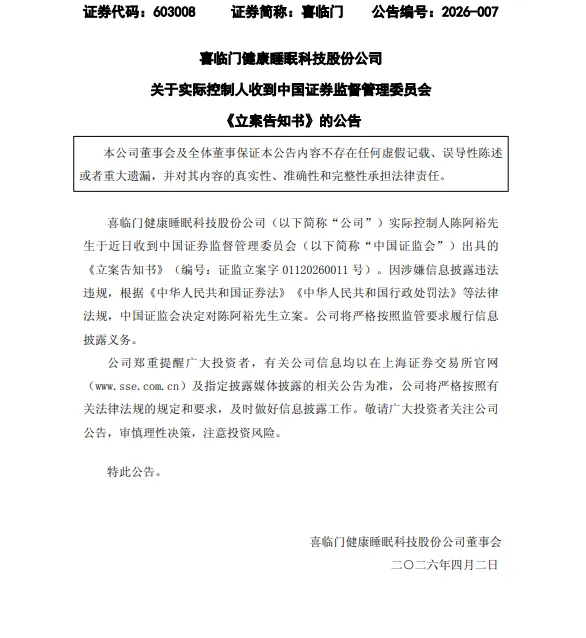 证券代码：603008　　证券简称：喜临门　　公告编号：2026-007

喜临门健康睡眠科技股份公司

关于实际控制人收到中国证券监督管理委员会

《立案告知书》的公告

本公司董事会及全体董事保证本公告内容不存在任何虚假记载、误导性陈述或者重大遗漏，并对其内容的真实性、准确性和完整性承担法律责任。

喜临门健康睡眠科技股份公司（以下简称“公司”）实际控制人陈阿裕先生于近日收到中国证券监督管理委员会（以下简称“中国证监会”）出具的《立案告知书》（编号：证监立案字 01120260011 号）。因涉嫌信息披露违法违规，根据《中华人民共和国证券法》《中华人民共和国行政处罚法》等法律法规，中国证监会决定对陈阿裕先生立案。公司将严格按照监管要求履行信息披露义务。

公司郑重提醒广大投资者，有关公司信息均以在上海证券交易所官网（www.sse.com.cn）及指定披露媒体披露的相关公告为准，公司将严格按照有关法律法规的规定和要求，及时做好信息披露工作。敬请广大投资者关注公司公告，审慎理性决策，注意投资风险。

特此公告。

喜临门健康睡眠科技股份公司董事会

二〇二六年四月二日